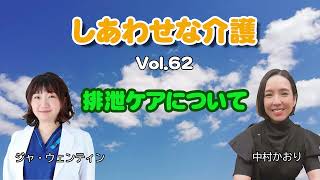 しあわせな介護

Vol.62

排泄ケアについて

ジャ・ウェンティン

中村かおり